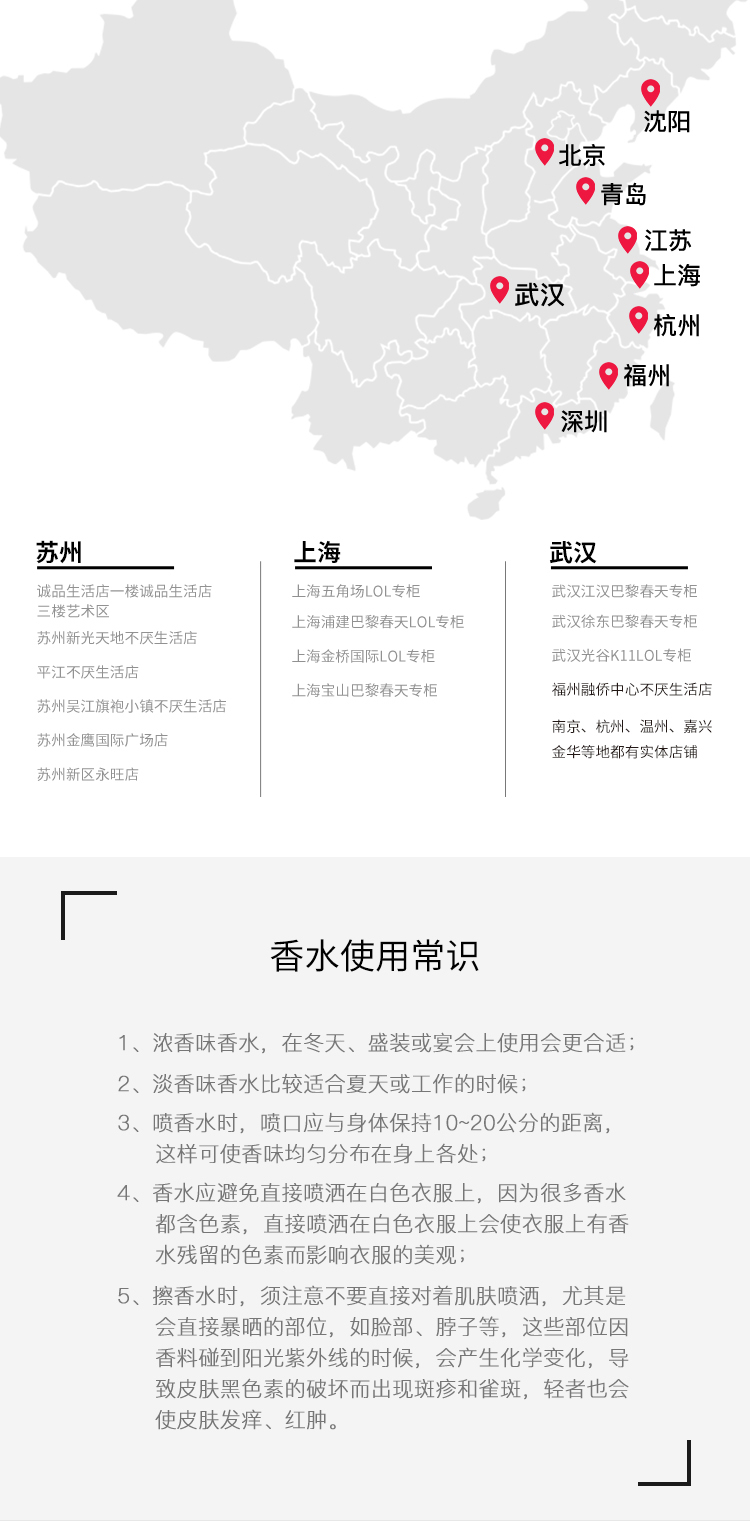 沈阳
北京
青岛
江苏
上海
武汉
杭州
福州
深圳

苏州

诚品生活店一楼诚品生活店三楼艺术区

苏州新光天地不厌生活店

平江不厌生活店

苏州吴江旗袍小镇不厌生活店

苏州金鹰国际广场店

苏州新区永旺店

上海

上海五角场LOL专柜

上海浦建巴黎春天LOL专柜

上海金桥国际LOL专柜

上海宝山巴黎春天专柜

武汉

武汉江汉巴黎春天专柜

武汉徐东巴黎春天专柜

武汉光谷K11LOL专柜

福州融侨中心不厌生活店

南京、杭州、温州、嘉兴金华等地都有实体店铺

香水使用常识

1、浓香味香水，在冬天、盛装或宴会上使用会更合适；

2、淡香味香水比较适合夏天或工作的时候；

3、喷香水时，喷口应与身体保持10~20公分的距离，这样可使香味均匀分布在身上各处；

4、香水应避免直接喷洒在白色衣服上，因为很多香水都含色素，直接喷洒在白色衣服上会使衣服上有香水残留的色素而影响衣服的美观；

5、擦香水时，须注意不要直接对着肌肤喷洒，尤其是会直接暴晒的部位，如脸部、脖子等，这些部位因香料碰到阳光紫外线的时候，会产生化学变化，导致皮肤黑色素的破坏而出现斑疹和雀斑，轻者也会使皮肤发痒、红肿。